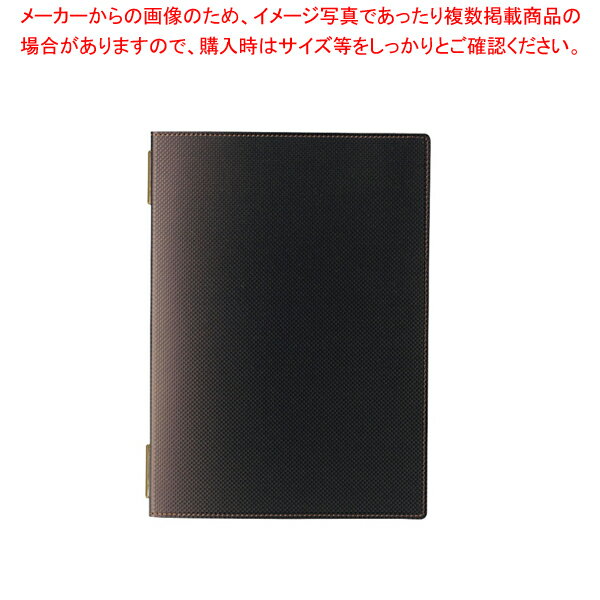 メーカーからの画像のため、イメージ写真であったり複数掲載商品の場合がありますので、購入時はサイズ等をしっかりとご確認ください。